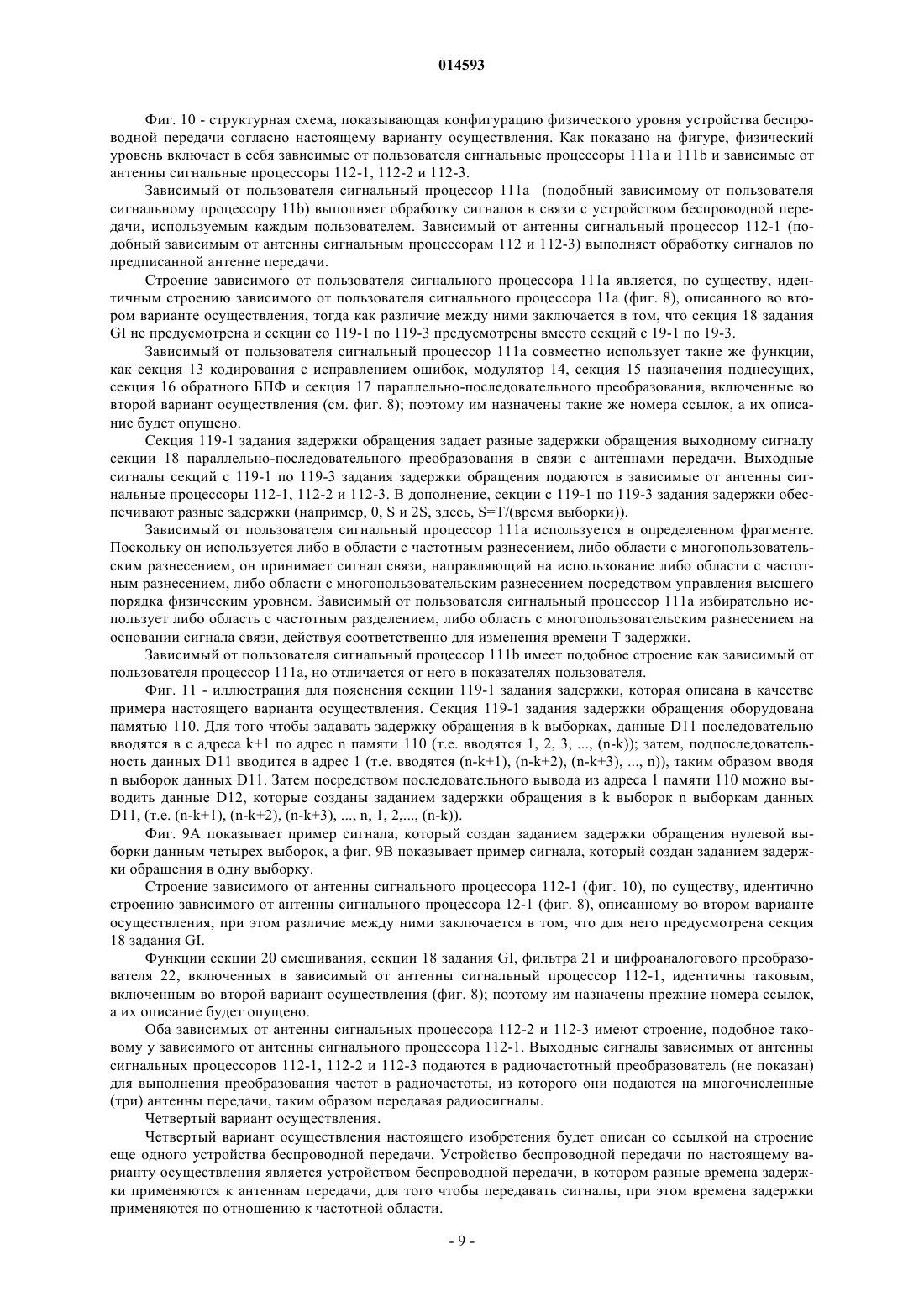 014593

Фиг. 10 - структурная схема, показывающая конфигурацию физического уровня устройства беспроводной передачи согласно настоящему варианту осуществления. Как показано на фигуре, физический уровень включает в себя зависимые от пользователя сигнальные процессоры 111a и 111b и зависимые от антенны сигнальные процессоры 112-1, 112-2 и 112-3.

Зависимый от пользователя сигнальный процессор 111a (подобный зависимому от пользователя сигнальному процессору 11b) выполняет обработку сигналов в связи с устройством беспроводной передачи, используемым каждым пользователем. Зависимый от антенны сигнальный процессор 112-1 (подобный зависимым от антенны сигнальным процессорам 112 и 112-3) выполняет обработку сигналов по предписанной антенне передачи.

Строение зависимого от пользователя сигнального процессора 111a является, по существу, идентичным строению зависимого от пользователя сигнального процессора 11a (фиг. 8), описанного во втором варианте осуществления, тогда как различие между ними заключается в том, что секция 18 задания GI не предусмотрена и секции со 119-1 по 119-3 предусмотрены вместо секций с 19-1 по 19-3.

Зависимый от пользователя сигнальный процессор 111a совместно использует такие же функции, как секция 13 кодирования с исправлением ошибок, модулятор 14, секция 15 назначения поднесущих, секция 16 обратного БПФ и секция 17 параллельно-последовательного преобразования, включенные во второй вариант осуществления (см. фиг. 8); поэтому им назначены такие же номера ссылок, а их описание будет опущено.

Секция 119-1 задания задержки обращения задает разные задержки обращения выходному сигналу секции 18 параллельно-последовательного преобразования в связи с антеннами передачи. Выходные сигналы секций с 119-1 по 119-3 задания задержки обращения подаются в зависимые от антенны сигнальные процессоры 112-1, 112-2 и 112-3. В дополнение, секции с 119-1 по 119-3 задания задержки обеспечивают разные задержки (например, 0, S и 2S, здесь, S=T/(время выборки)).

Зависимый от пользователя сигнальный процессор 111a используется в определенном фрагменте. Поскольку он используется либо в области с частотным разнесением, либо области с многопользовательским разнесением, он принимает сигнал связи, направляющий на использование либо области с частотным разнесением, либо области с многопользовательским разнесением посредством управления высшего порядка физическим уровнем. Зависимый от пользователя сигнальный процессор 111a избирательно использует либо область с частотным разделением, либо область с многопользовательским разнесением на основании сигнала связи, действуя соответственно для изменения времени T задержки.

Зависимый от пользователя сигнальный процессор 111b имеет подобное строение как зависимый от пользователя процессор 111a, но отличается от него в показателях пользователя.

Фиг. 11 - иллюстрация для пояснения секции 119-1 задания задержки, которая описана в качестве примера настоящего варианта осуществления. Секция 119-1 задания задержки обращения оборудована памятью 110. Для того чтобы задавать задержку обращения в k выборках, данные D11 последовательно вводятся в с адреса k+1 по адрес n памяти 110 (т.е. вводятся 1, 2, 3, ..., (n-k)); затем, подпоследовательность данных D11 вводится в адрес 1 (т.е. вводятся (n-k+1), (n-k+2), (n-k+3), ..., n)), таким образом вводя n выборок данных D11. Затем посредством последовательного вывода из адреса 1 памяти 110 можно выводить данные D12, которые созданы заданием задержки обращения в k выборок n выборкам данных D11, (т.е. (n-k+1), (n-k+2), (n-k+3), ..., n, 1, 2,..., (n-k)).

Фиг. 9A показывает пример сигнала, который создан заданием задержки обращения нулевой выборки данным четырех выборок, а фиг. 9B показывает пример сигнала, который создан заданием задержки обращения в одну выборку.

Строение зависимого от антенны сигнального процессора 112-1 (фиг. 10), по существу, идентично строению зависимого от антенны сигнального процессора 12-1 (фиг. 8), описанному во втором варианте осуществления, при этом различие между ними заключается в том, что для него предусмотрена секция 18 задания GI.

Функции секции 20 смешивания, секции 18 задания GI, фильтра 21 и цифроаналогового преобразователя 22, включенных в зависимый от антенны сигнальный процессор 112-1, идентичны таковым, включенным во второй вариант осуществления (фиг. 8); поэтому им назначены прежние номера ссылок, а их описание будет опущено.

Оба зависимых от антенны сигнальных процессора 112-2 и 112-3 имеют строение, подобное таковому у зависимого от антенны сигнального процессора 112-1. Выходные сигналы зависимых от антенны сигнальных процессоров 112-1, 112-2 и 112-3 подаются в радиочастотный преобразователь (не показан) для выполнения преобразования частот в радиочастоты, из которого они подаются на многочисленные (три) антенны передачи, таким образом передавая радиосигналы.

Четвертый вариант осуществления.

Четвертый вариант осуществления настоящего изобретения будет описан со ссылкой на строение еще одного устройства беспроводной передачи. Устройство беспроводной передачи по настоящему варианту осуществления является устройством беспроводной передачи, в котором разные времена задержки применяются к антеннам передачи, для того чтобы передавать сигналы, при этом времена задержки применяются по отношению к частотной области.

- 9 -